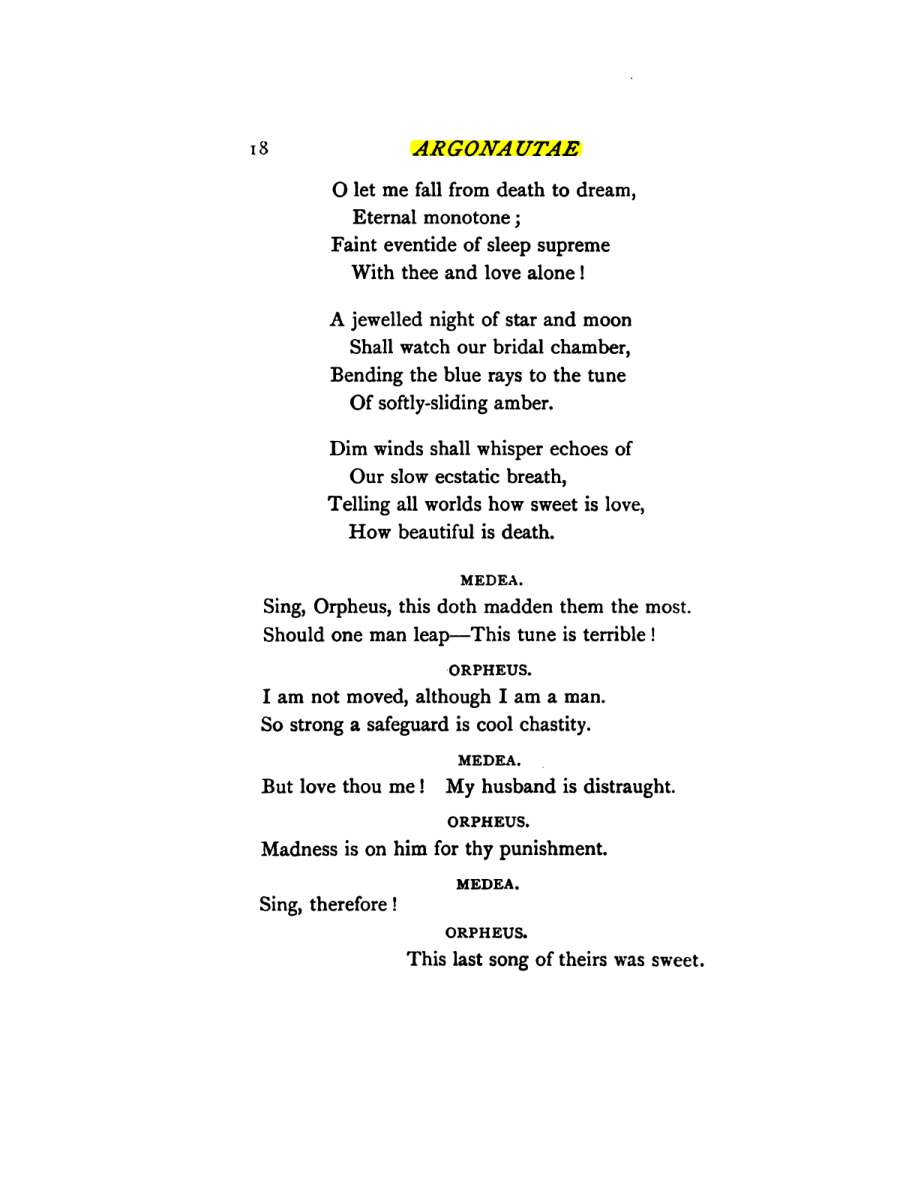 18 ARGONAUTAE

O let me fall from death to dream,
Eternal monotone;
Faint eventide of sleep supreme
With thee and love alone!

A jewelled night of star and moon
Shall watch our bridal chamber,
Bending the blue rays to the tune
Of softly-sliding amber.

Dim winds shall whisper echoes of
Our slow ecstatic breath,
Telling all worlds how sweet is love,
How beautiful is death.

MEDEA.

Sing, Orpheus, this doth madden them the most.
Should one man leap—This tune is terrible!

ORPHEUS.

I am not moved, although I am a man.
So strong a safeguard is cool chastity.

MEDEA.

But love thou me! My husband is distraught.

ORPHEUS.

Madness is on him for thy punishment.

MEDEA.

Sing, therefore!

ORPHEUS.

This last song of theirs was sweet.